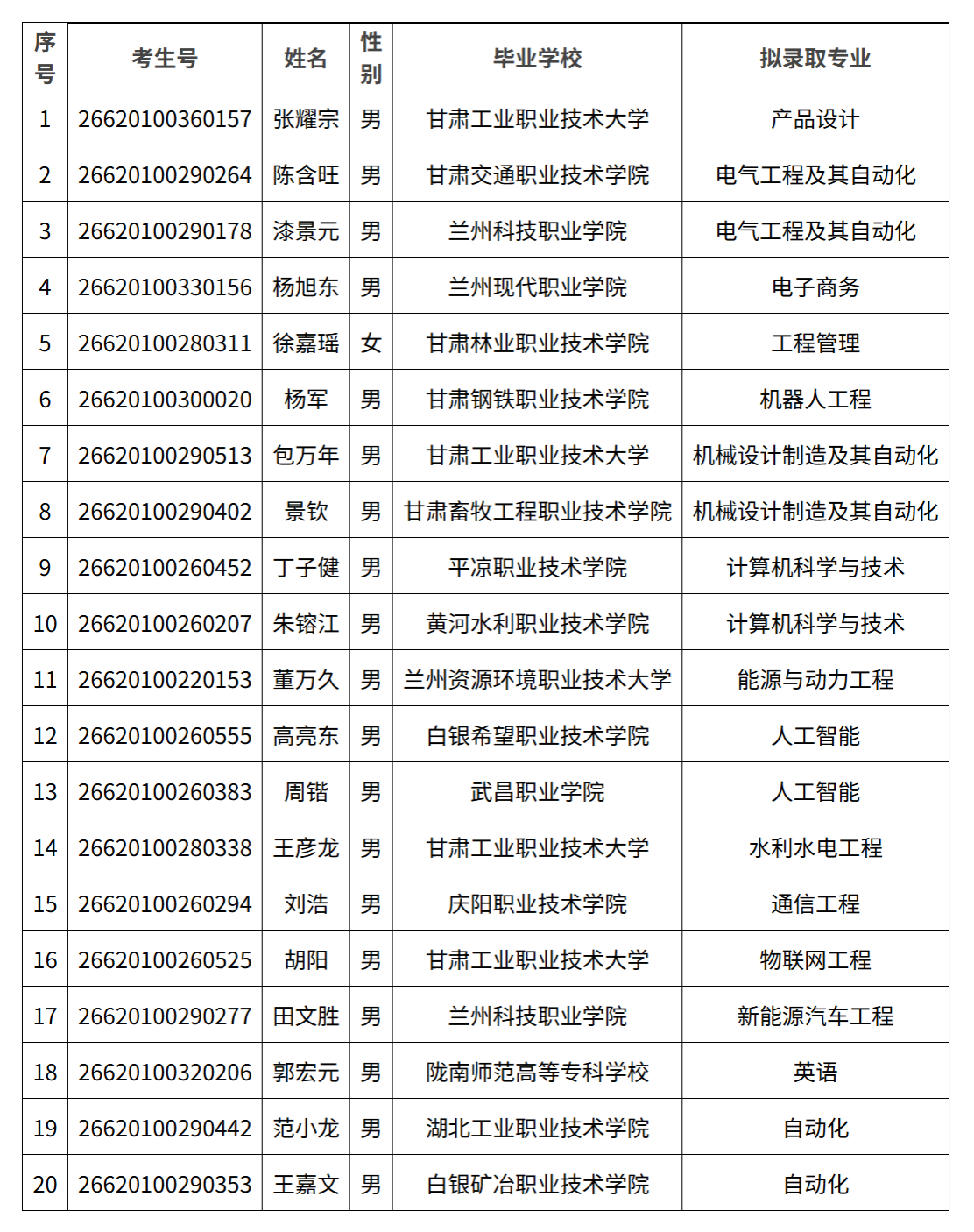 | 序号 | 考生号 | 姓名 | 性别 | 毕业学校 | 拟录取专业 |
|---|---|---|---|---|---|
| 1 | 26620100360157 | 张耀宗 | 男 | 甘肃工业职业技术大学 | 产品设计 |
| 2 | 26620100290264 | 陈含旺 | 男 | 甘肃交通职业技术学院 | 电气工程及其自动化 |
| 3 | 26620100290178 | 漆景元 | 男 | 兰州科技职业学院 | 电气工程及其自动化 |
| 4 | 26620100330156 | 杨旭东 | 男 | 兰州现代职业学院 | 电子商务 |
| 5 | 26620100280311 | 徐嘉瑶 | 女 | 甘肃林业职业技术学院 | 工程管理 |
| 6 | 26620100300020 | 杨军 | 男 | 甘肃钢铁职业技术学院 | 机器人工程 |
| 7 | 26620100290513 | 包万年 | 男 | 甘肃工业职业技术大学 | 机械设计制造及其自动化 |
| 8 | 26620100290402 | 景钦 | 男 | 甘肃畜牧工程职业技术学院 | 机械设计制造及其自动化 |
| 9 | 26620100260452 | 丁子健 | 男 | 平凉职业技术学院 | 计算机科学与技术 |
| 10 | 26620100260207 | 朱镕江 | 男 | 黄河水利职业技术学院 | 计算机科学与技术 |
| 11 | 26620100220153 | 董万久 | 男 | 兰州资源环境职业技术大学 | 能源与动力工程 |
| 12 | 26620100260555 | 高亮东 | 男 | 白银希望职业技术学院 | 人工智能 |
| 13 | 26620100260383 | 周锴 | 男 | 武昌职业学院 | 人工智能 |
| 14 | 26620100280338 | 王彦龙 | 男 | 甘肃工业职业技术大学 | 水利水电工程 |
| 15 | 26620100260294 | 刘浩 | 男 | 庆阳职业技术学院 | 通信工程 |
| 16 | 26620100260525 | 胡阳 | 男 | 甘肃工业职业技术大学 | 物联网工程 |
| 17 | 26620100290277 | 田文胜 | 男 | 兰州科技职业学院 | 新能源汽车工程 |
| 18 | 26620100320206 | 郭宏元 | 男 | 陇南师范高等专科学校 | 英语 |
| 19 | 26620100290442 | 范小龙 | 男 | 湖北工业职业技术学院 | 自动化 |
| 20 | 26620100290353 | 王嘉文 | 男 | 白银矿冶职业技术学院 | 自动化 |